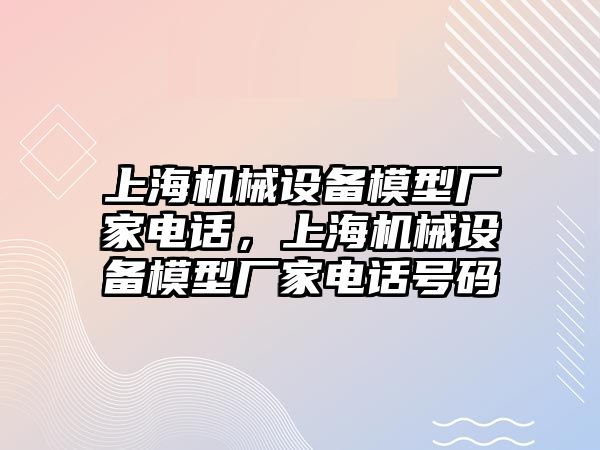 上海机械设备模型厂家电话，上海机械设备模型厂家电话号码